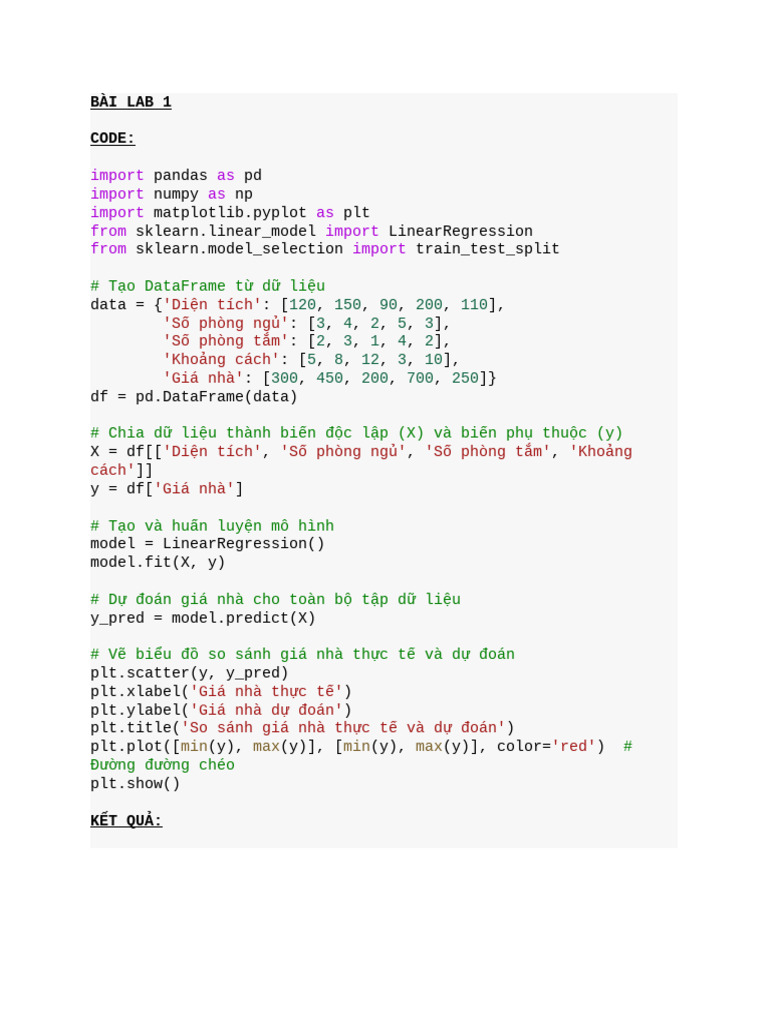 BÀI LAB 1

CODE:

import pandas as pd
import numpy as np
import matplotlib.pyplot as plt
from sklearn.linear_model import LinearRegression
from sklearn.model_selection import train_test_split

# Tạo DataFrame từ dữ liệu
data = {'Diện tích': [120, 150, 90, 200, 110],
        'Số phòng ngủ': [3, 4, 2, 5, 3],
        'Số phòng tắm': [2, 3, 1, 4, 2],
        'Khoảng cách': [5, 8, 12, 3, 10],
        'Giá nhà': [300, 450, 200, 700, 250]}
df = pd.DataFrame(data)

# Chia dữ liệu thành biến độc lập (X) và biến phụ thuộc (y)
X = df[['Diện tích', 'Số phòng ngủ', 'Số phòng tắm', 'Khoảng cách']]
y = df['Giá nhà']

# Tạo và huấn luyện mô hình
model = LinearRegression()
model.fit(X, y)

# Dự đoán giá nhà cho toàn bộ tập dữ liệu
y_pred = model.predict(X)

# Vẽ biểu đồ so sánh giá nhà thực tế và dự đoán
plt.scatter(y, y_pred)
plt.xlabel('Giá nhà thực tế')
plt.ylabel('Giá nhà dự đoán')
plt.title('So sánh giá nhà thực tế và dự đoán')
plt.plot([min(y), max(y)], [min(y), max(y)], color='red')  # Đường đường chéo
plt.show()

KẾT QUẢ: